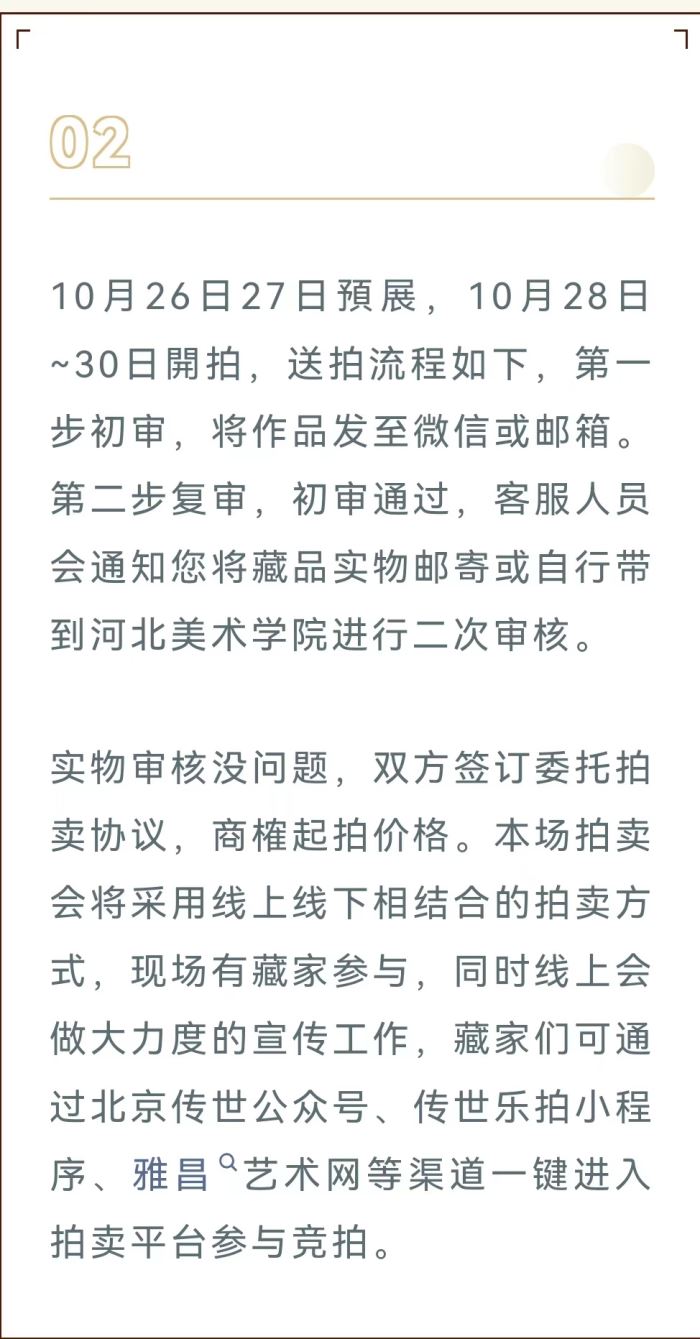 02

10月26日27日預展，10月28日~30日開拍，送拍流程如下，第一步初审，将作品发至微信或邮箱。第二步复审，初审通过，客服人员会通知您将藏品实物邮寄或自行带到河北美术学院进行二次审核。

实物审核没问题，双方签订委托拍卖协议，商榷起拍价格。本场拍卖会将采用线上线下相结合的拍卖方式，现场有藏家参与，同时线上会做大力度的宣传工作，藏家们可通过北京传世公众号、传世乐拍小程序、雅昌艺术网等渠道一键进入拍卖平台参与竞拍。